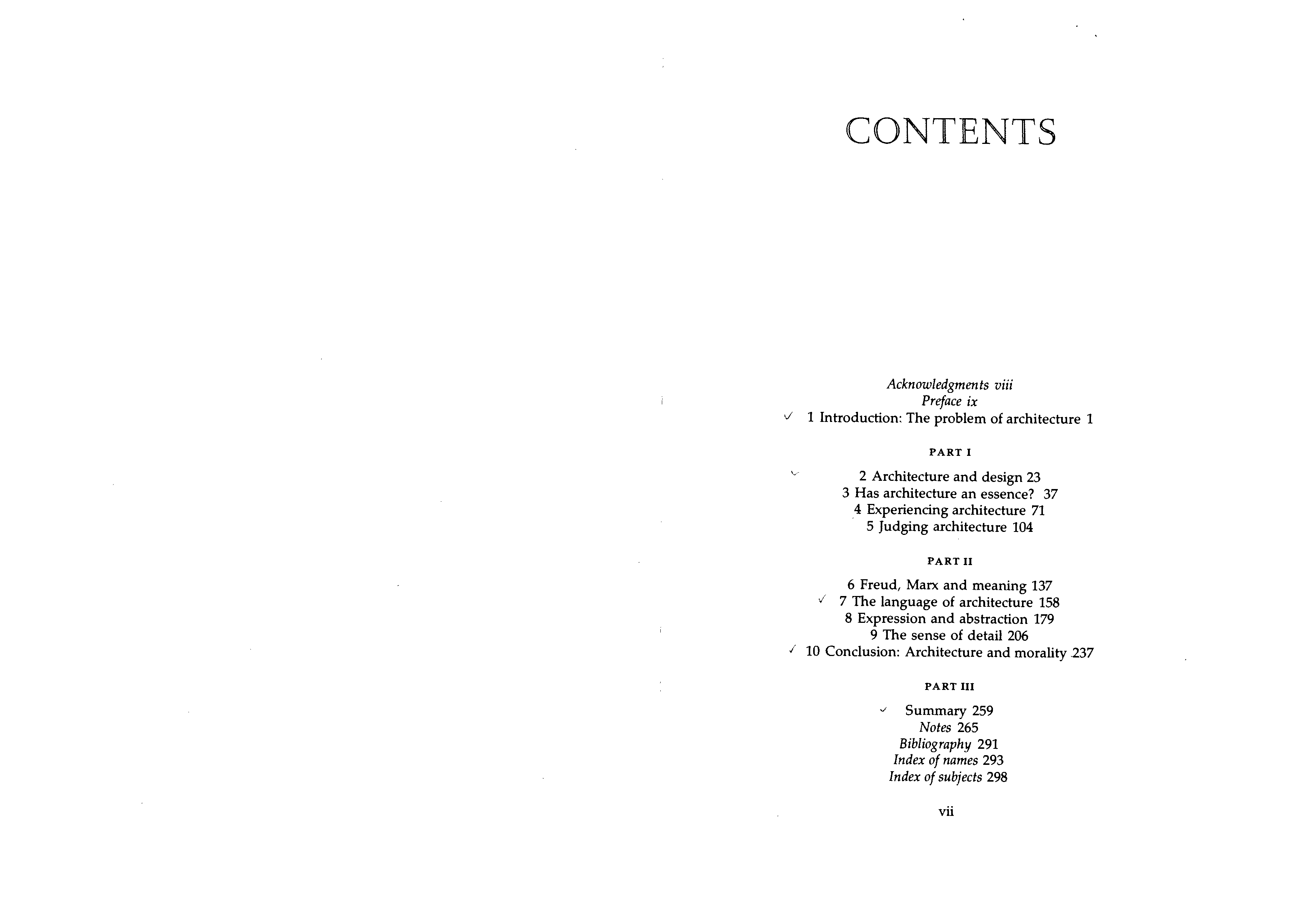 CONTENTS

Acknowledgments viii
Preface ix
✓ 1 Introduction: The problem of architecture 1

PART I

✓ 2 Architecture and design 23
3 Has architecture an essence? 37
4 Experiencing architecture 71
5 Judging architecture 104

PART II

6 Freud, Marx and meaning 137
✓ 7 The language of architecture 158
8 Expression and abstraction 179
9 The sense of detail 206
✓ 10 Conclusion: Architecture and morality 237

PART III

✓ Summary 259
Notes 265
Bibliography 291
Index of names 293
Index of subjects 298

vii